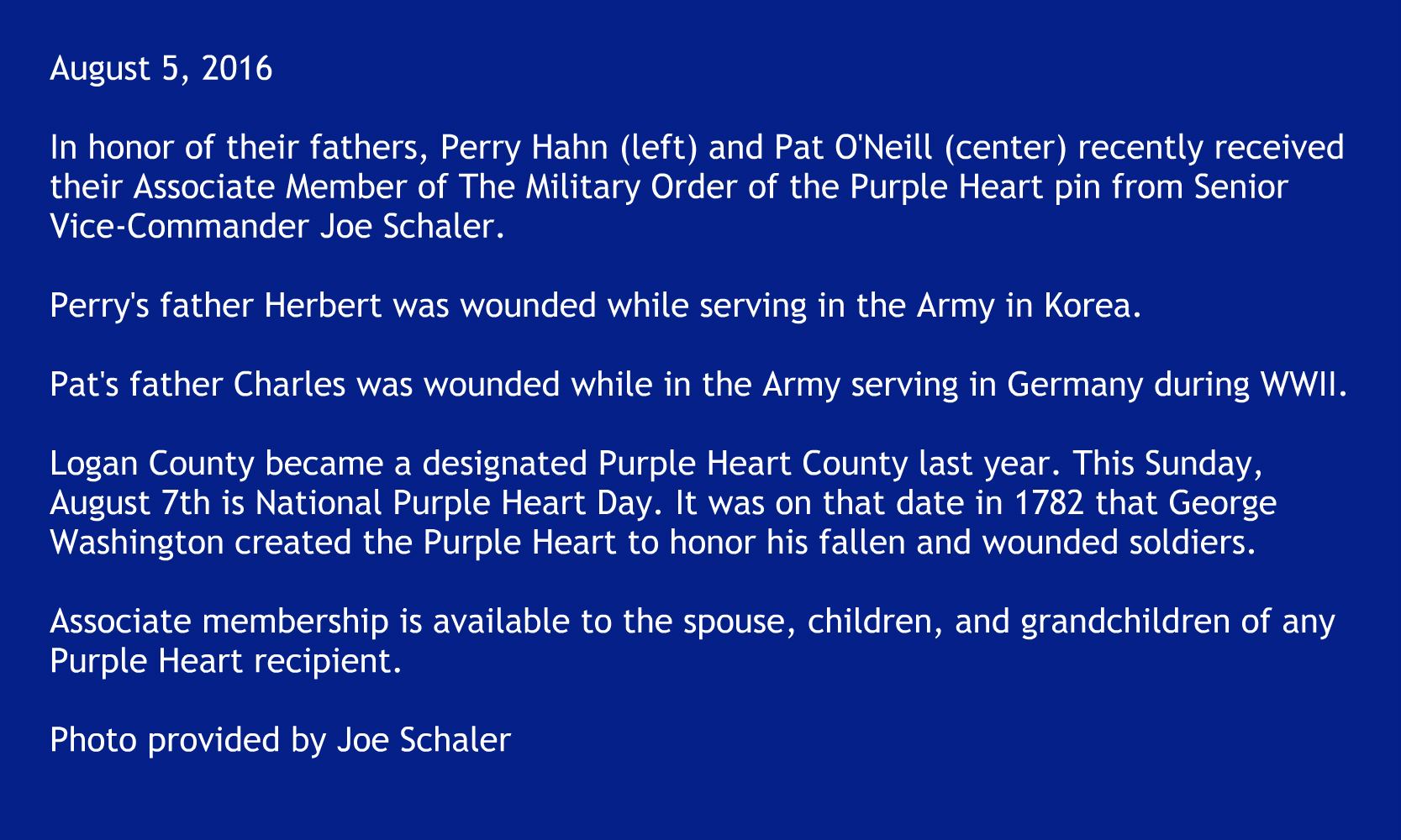 August 5, 2016

In honor of their fathers, Perry Hahn (left) and Pat O'Neill (center) recently received their Associate Member of The Military Order of the Purple Heart pin from Senior Vice-Commander Joe Schaler.

Perry's father Herbert was wounded while serving in the Army in Korea.

Pat's father Charles was wounded while in the Army serving in Germany during WWII.

Logan County became a designated Purple Heart County last year. This Sunday, August 7th is National Purple Heart Day. It was on that date in 1782 that George Washington created the Purple Heart to honor his fallen and wounded soldiers.

Associate membership is available to the spouse, children, and grandchildren of any Purple Heart recipient.

Photo provided by Joe Schaler